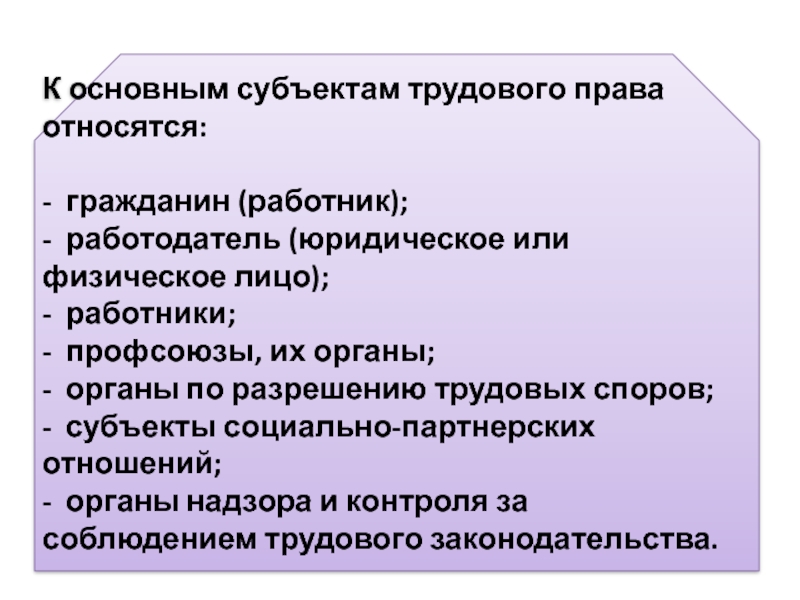 К основным субъектам трудового права относятся:

- гражданин (работник);
- работодатель (юридическое или физическое лицо);
- работники;
- профсоюзы, их органы;
- органы по разрешению трудовых споров;
- субъекты социально-партнерских отношений;
- органы надзора и контроля за соблюдением трудового законодательства.